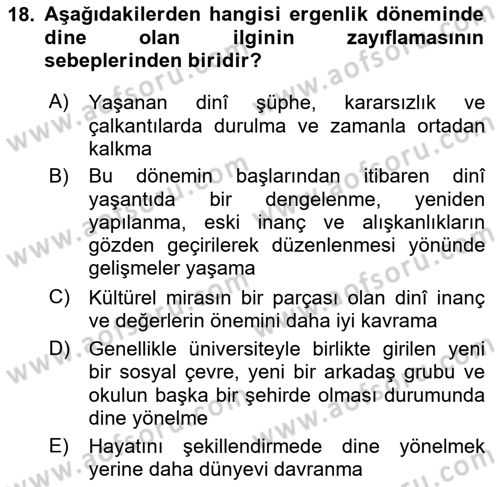 18. Aşağıdakilerden hangisi ergenlik döneminde dine olan ilginin zayıflamasının sebeplerinden biridir?

A) Yaşanan dinî şüphe, kararsızlık ve çalkantılarda durulma ve zamanla ortadan kalkma

B) Bu dönemin başlarından itibaren dinî yaşantıda bir dengelenme, yeniden yapılanma, eski inanç ve alışkanlıkların gözden geçirilerek düzenlenmesi yönünde gelişmeler yaşama

C) Kültürel mirasın bir parçası olan dinî inanç ve değerlerin önemini daha iyi kavrama

D) Genellikle üniversiteyle birlikte girilen yeni bir sosyal çevre, yeni bir arkadaş grubu ve okulun başka bir şehirde olması durumunda dine yönelme

E) Hayatını şekillendirmede dine yönelmek yerine daha dünyevi davranma

www.aofsoru.com